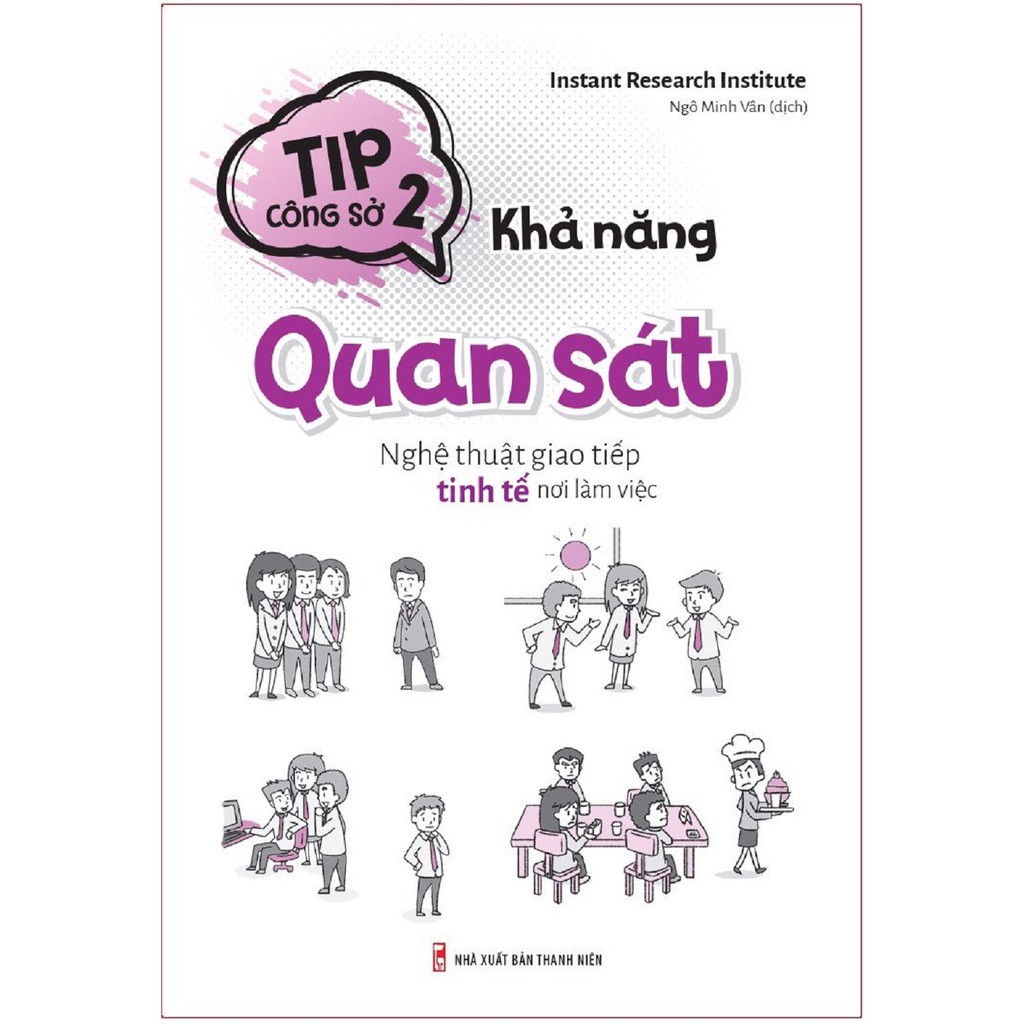 Instant Research Institute
Ngô Minh Vân (dịch)

TIP CÔNG SỞ 2

Khả năng

Quan sát

Nghệ thuật giao tiếp tinh tế nơi làm việc

NHÀ XUẤT BẢN THANH NIÊN